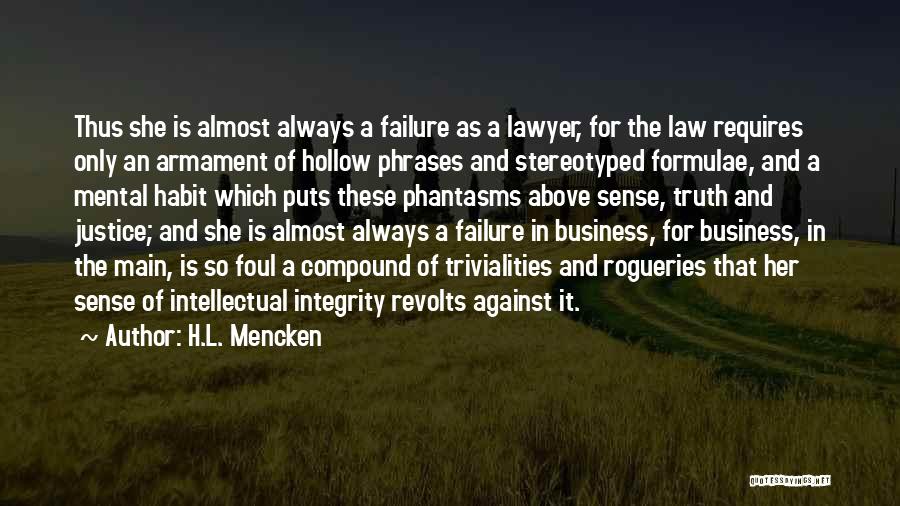 Thus she is almost always a failure as a lawyer, for the law requires only an armament of hollow phrases and stereotyped formulae, and a mental habit which puts these phantasms above sense, truth and justice; and she is almost always a failure in business, for business, in the main, is so foul a compound of trivialities and rogueries that her sense of intellectual integrity revolts against it.

~ Author: H.L. Mencken

QUOTESSAYINGS.NET